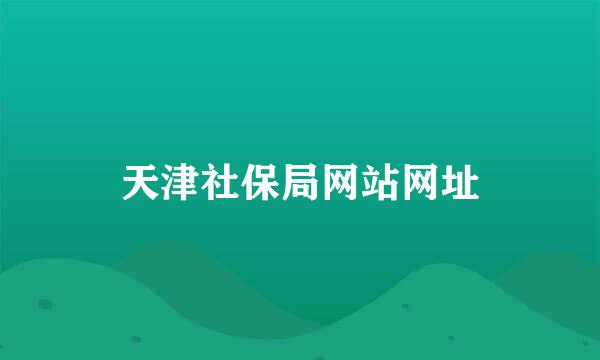 天津社保局网站网址